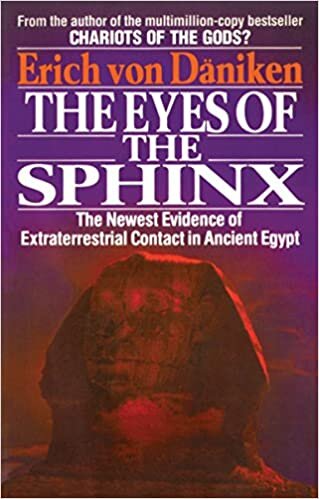 From the author of the multimillion-copy bestseller
CHARIOTS OF THE GODS?

Erich von Däniken

THE EYES OF THE SPHINX

The Newest Evidence of Extraterrestrial Contact in Ancient Egypt